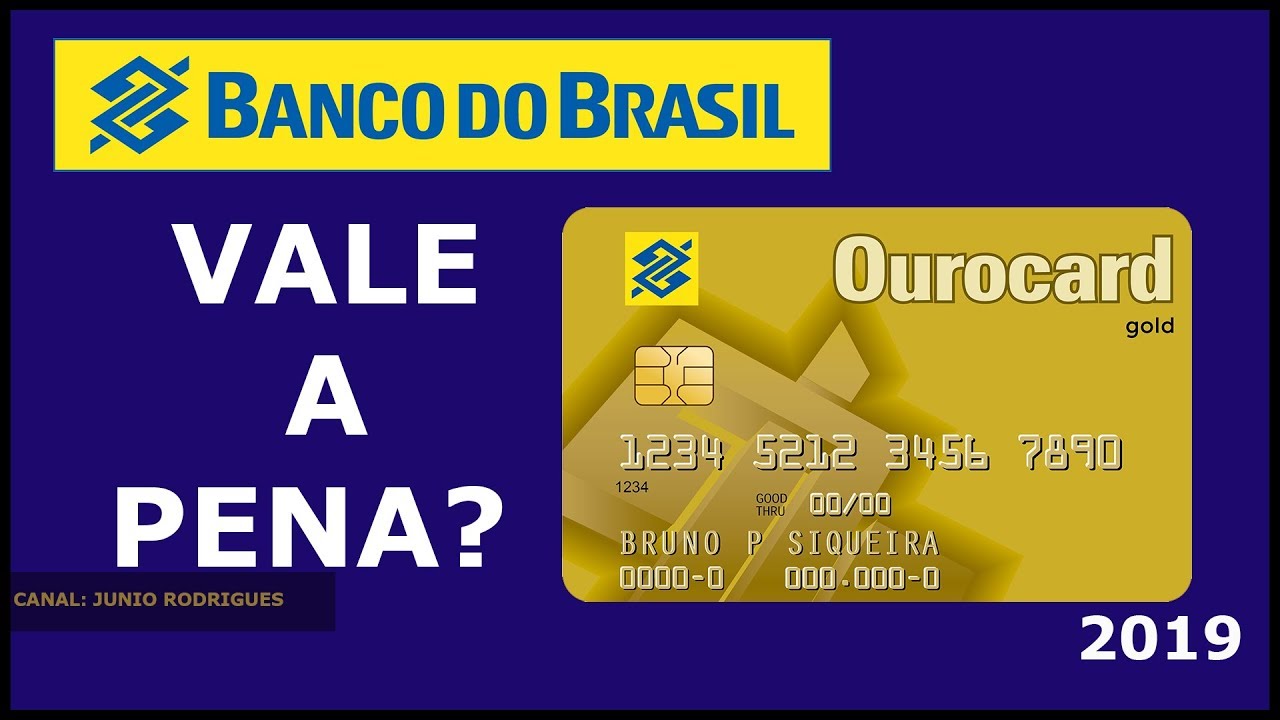 BANCO DO BRASIL

VALE
A
PENA?

CANAL: JUNIO RODRIGUES

Ourocard
gold

1234 5212 3456 7890
1234
GOOD THRU 00/00
BRUNO P SIQUEIRA
0000-0 000.000-0

2019